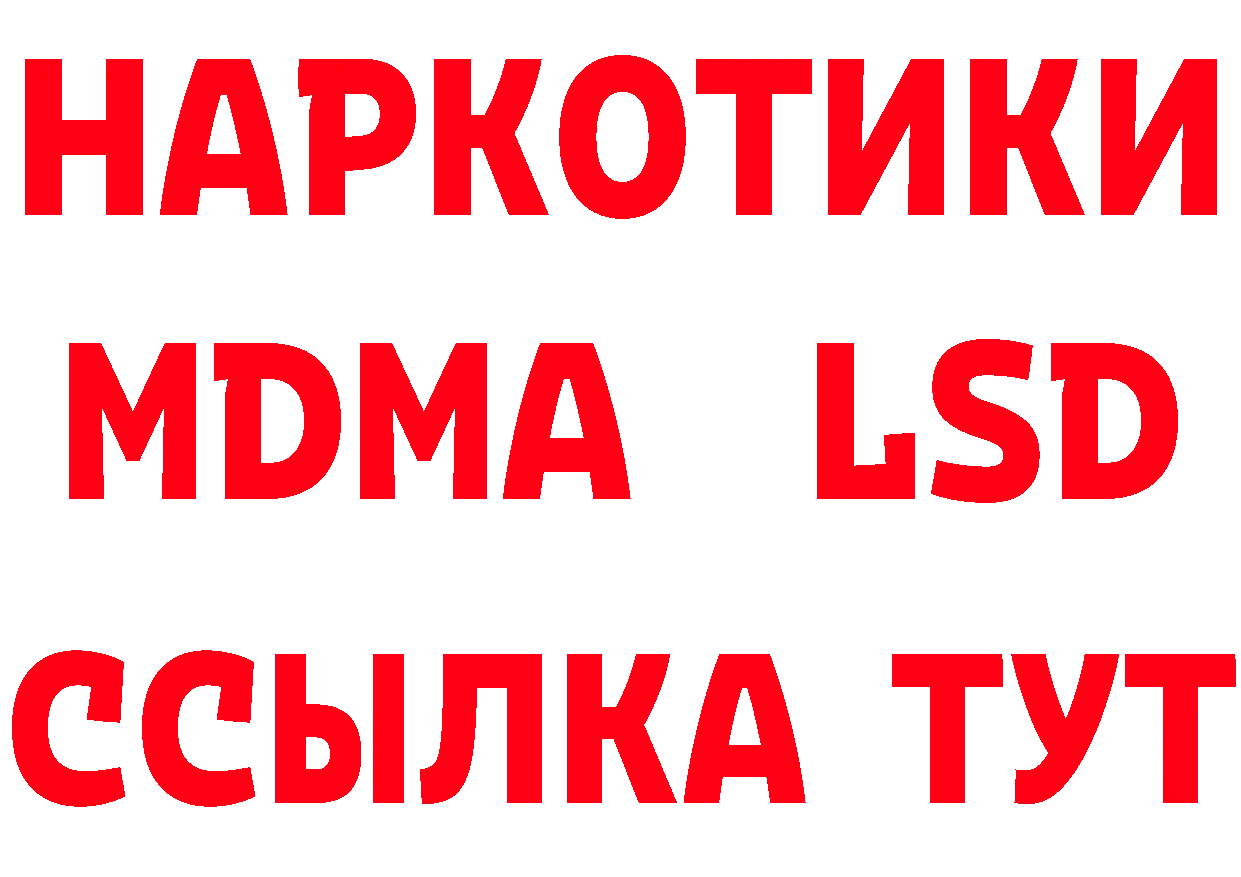 НАРКОТИКИ
MDMA LSD
ССЫЛКА ТУТ